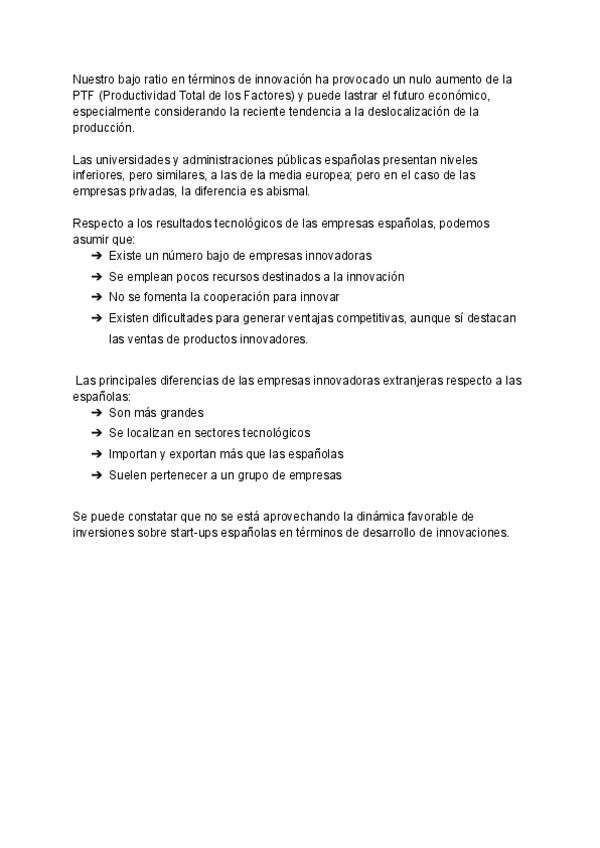 Nuestro bajo ratio en términos de innovación ha provocado un nulo aumento de la PTF (Productividad Total de los Factores) y puede lastrar el futuro económico, especialmente considerando la reciente tendencia a la deslocalización de la producción.

Las universidades y administraciones públicas españolas presentan niveles inferiores, pero similares, a las de la media europea; pero en el caso de las empresas privadas, la diferencia es abismal.

Respecto a los resultados tecnológicos de las empresas españolas, podemos asumir que:
➔ Existe un número bajo de empresas innovadoras
➔ Se emplean pocos recursos destinados a la innovación
➔ No se fomenta la cooperación para innovar
➔ Existen dificultades para generar ventajas competitivas, aunque sí destacan las ventas de productos innovadores.

Las principales diferencias de las empresas innovadoras extranjeras respecto a las españolas:
➔ Son más grandes
➔ Se localizan en sectores tecnológicos
➔ Importan y exportan más que las españolas
➔ Suelen pertenecer a un grupo de empresas

Se puede constatar que no se está aprovechando la dinámica favorable de inversiones sobre start-ups españolas en términos de desarrollo de innovaciones.